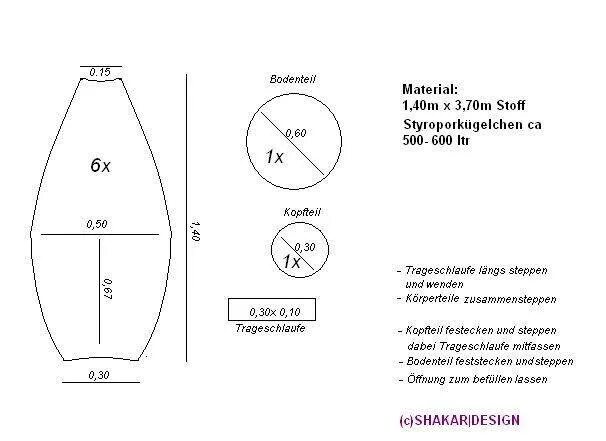 0,15

6x

0,50

0,67

0,30

1,40

Bodenteil

0,60

1x

Kopfteil

0,30

1x

0,30x 0,10

Trageschlaufe

Material:
1,40m x 3,70m Stoff
Styroporkügelchen ca 500- 600 ltr

- Trageschlaufe längs steppen und wenden
- Körperteile zusammensteppen

- Kopfteil festecken und steppen dabei Trageschlaufe mitfassen
- Bodenteil feststecken und steppen
- Öffnung zum befüllen lassen

(c)SHAKAR|DESIGN